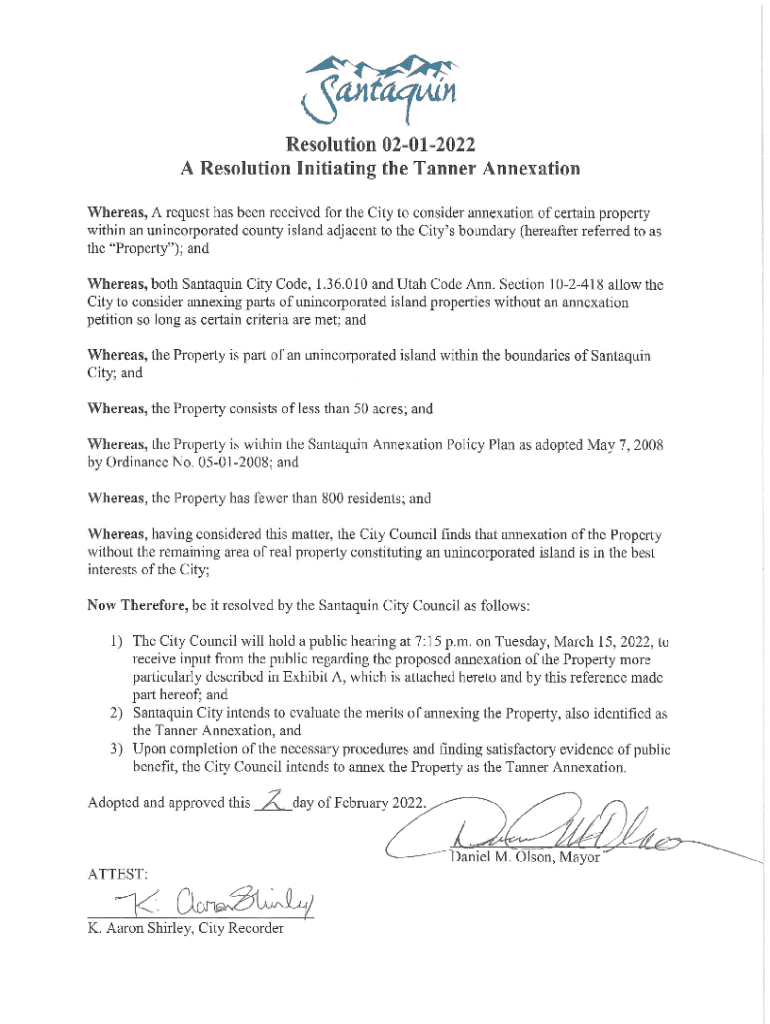 Santaquin

Resolution 02-01-2022
A Resolution Initiating the Tanner Annexation

Whereas, A request has been received for the City to consider annexation of certain property within an unincorporated county island adjacent to the City's boundary (hereafter referred to as the "Property"); and

Whereas, both Santaquin City Code, 1.36.010 and Utah Code Ann. Section 10-2-418 allow the City to consider annexing parts of unincorporated island properties without an annexation petition so long as certain criteria are met; and

Whereas, the Property is part of an unincorporated island within the boundaries of Santaquin City; and

Whereas, the Property consists of less than 50 acres; and

Whereas, the Property is within the Santaquin Annexation Policy Plan as adopted May 7, 2008 by Ordinance No. 05-01-2008; and

Whereas, the Property has fewer than 800 residents; and

Whereas, having considered this matter, the City Council finds that annexation of the Property without the remaining area of real property constituting an unincorporated island is in the best interests of the City;

Now Therefore, be it resolved by the Santaquin City Council as follows:

1) The City Council will hold a public hearing at 7:15 p.m. on Tuesday, March 15, 2022, to receive input from the public regarding the proposed annexation of the Property more particularly described in Exhibit A, which is attached hereto and by this reference made part hereof; and
2) Santaquin City intends to evaluate the merits of annexing the Property, also identified as the Tanner Annexation, and
3) Upon completion of the necessary procedures and finding satisfactory evidence of public benefit, the City Council intends to annex the Property as the Tanner Annexation.

Adopted and approved this 2 day of February 2022.

Daniel M. Olson, Mayor

ATTEST:

K. Aaron Shirley

K. Aaron Shirley, City Recorder